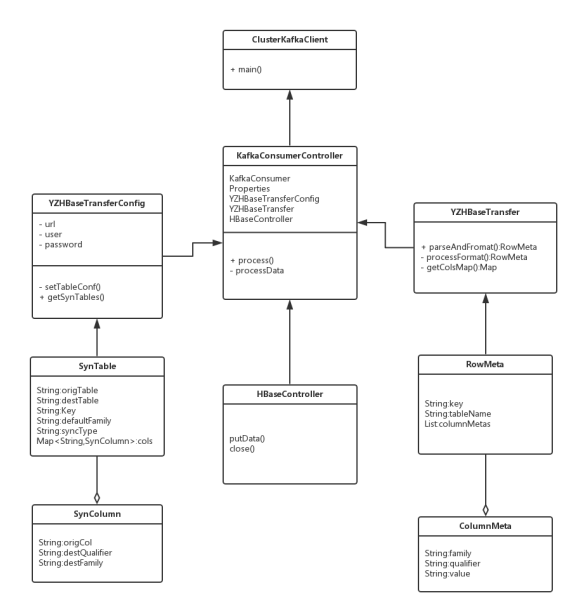 ClusterKafkaClient

+ main()

KafkaConsumerController

KafkaConsumer
Properties
YZHBaseTransferConfig
YZHBaseTransfer
HBaseController

+ process()
- processData

YZHBaseTransferConfig

- url
- user
- password

- setTableConf()
+ getSynTables()

YZHBaseTransfer

+ parseAndFromat():RowMeta
- processFormat():RowMeta
- getColsMap():Map

SynTable

String:origTable
String:destTable
String:Key
String:defaultFamily
String:syncType
Map<String,SynColumn>:cols

HBaseController

putData()
close()

RowMeta

String:key
String:tableName
List:columnMetas

SynColumn

String:origCol
String:destQualifier
String:destFamily

ColumnMeta

String:family
String:qualifier
String:value